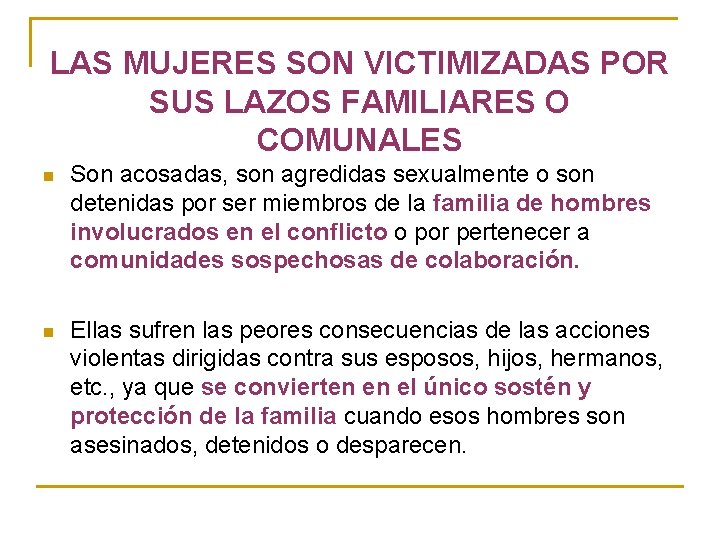 LAS MUJERES SON VICTIMIZADAS POR SUS LAZOS FAMILIARES O COMUNALES

Son acosadas, son agredidas sexualmente o son detenidas por ser miembros de la familia de hombres involucrados en el conflicto o por pertenecer a comunidades sospechosas de colaboración.

Ellas sufren las peores consecuencias de las acciones violentas dirigidas contra sus esposos, hijos, hermanos, etc., ya que se convierten en el único sostén y protección de la familia cuando esos hombres son asesinados, detenidos o desparecen.